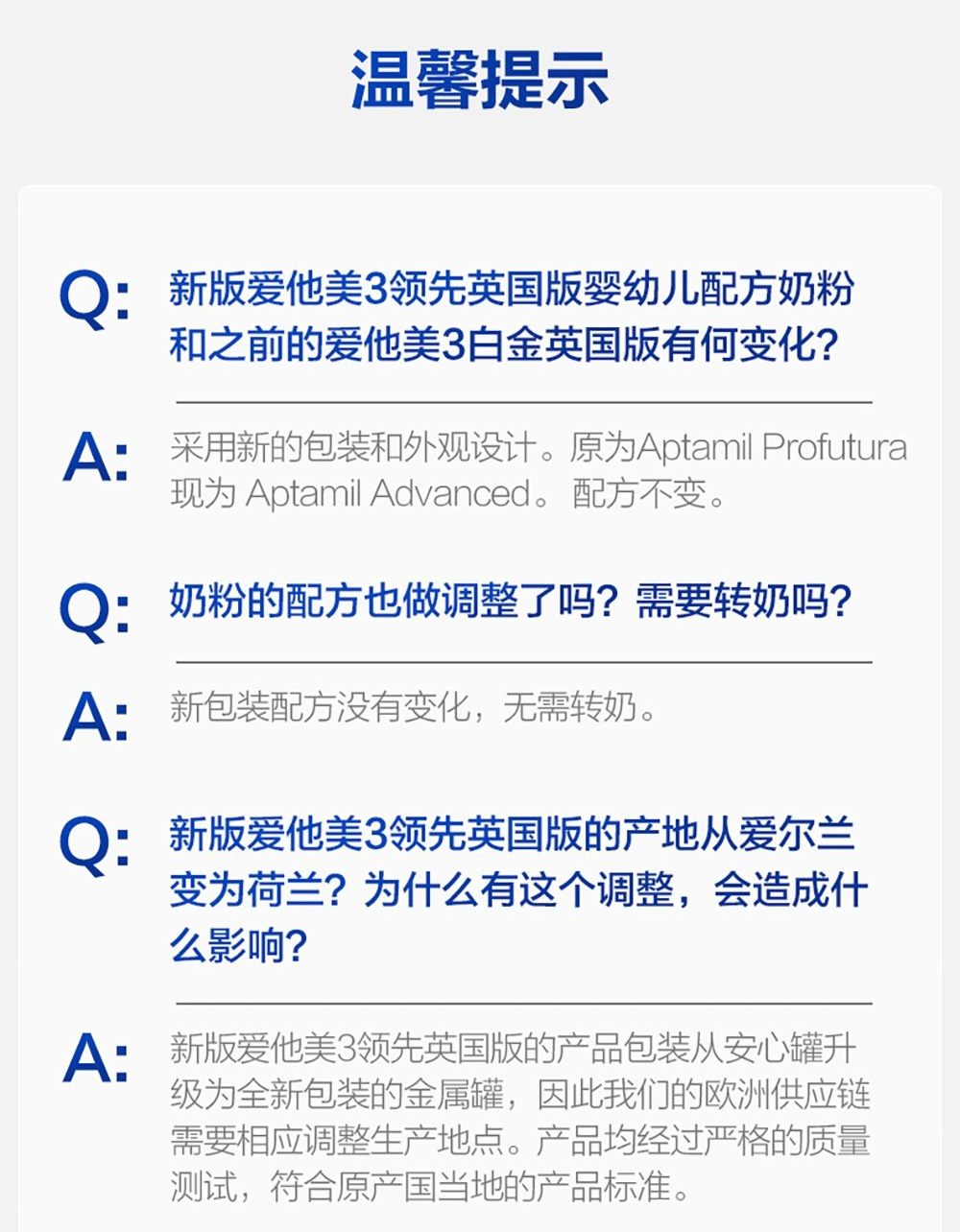 温馨提示

Q: 新版爱他美3领先英国版婴幼儿配方奶粉和之前的爱他美3白金英国版有何变化?

A: 采用新的包装和外观设计。原为Aptamil Profutura现为Aptamil Advanced。配方不变。

Q: 奶粉的配方也做调整了吗?需要转奶吗?

A: 新包装配方没有变化,无需转奶。

Q: 新版爱他美3领先英国版的产地从爱尔兰变为荷兰?为什么有这个调整,会造成什么影响?

A: 新版爱他美3领先英国版的产品包装从安心罐升级为全新包装的金属罐,因此我们的欧洲供应链需要相应调整生产地点。产品均经过严格的质量测试,符合原产国当地的产品标准。